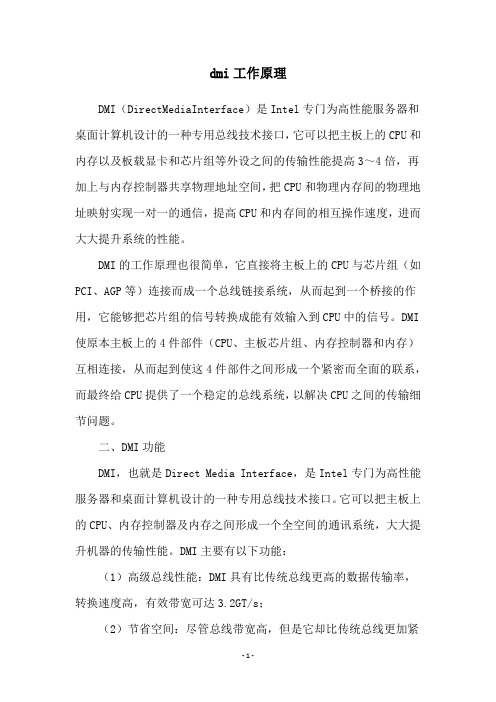 dmi 工作原理

DMI（DirectMediaInterface）是 Intel 专门为高性能服务器和桌面计算机设计的一种专用总线技术接口，它可以把主板上的 CPU 和内存以及板载显卡和芯片组等外设之间的传输性能提高 3～4 倍，再加上与内存控制器共享物理地址空间，把 CPU 和物理内存间的物理地址映射实现一对一的通信，提高 CPU 和内存间的相互操作速度，进而大大提升系统的性能。

DMI 的工作原理也很简单，它直接将主板上的 CPU 与芯片组（如 PCI、AGP 等）连接而成一个总线链接系统，从而起到一个桥接的作用，它能够把芯片组的信号转换成能有效输入到 CPU 中的信号。DMI 使原本主板上的 4 件部件（CPU、主板芯片组、内存控制器和内存）互相连接，从而起到使这 4 件部件之间形成一个紧密而全面的联系，而最终给 CPU 提供了一个稳定的总线系统，以解决 CPU 之间的传输细节问题。

二、DMI 功能

DMI，也就是 Direct Media Interface，是 Intel 专门为高性能服务器和桌面计算机设计的一种专用总线技术接口。它可以把主板上的 CPU、内存控制器及内存之间形成一个全空间的通讯系统，大大提升机器的传输性能。DMI 主要有以下功能：

（1）高级总线性能：DMI 具有比传统总线更高的数据传输率，转换速度高，有效带宽可达 3.2GT/s；

（2）节省空间：尽管总线带宽高，但是它却比传统总线更加紧

-1-